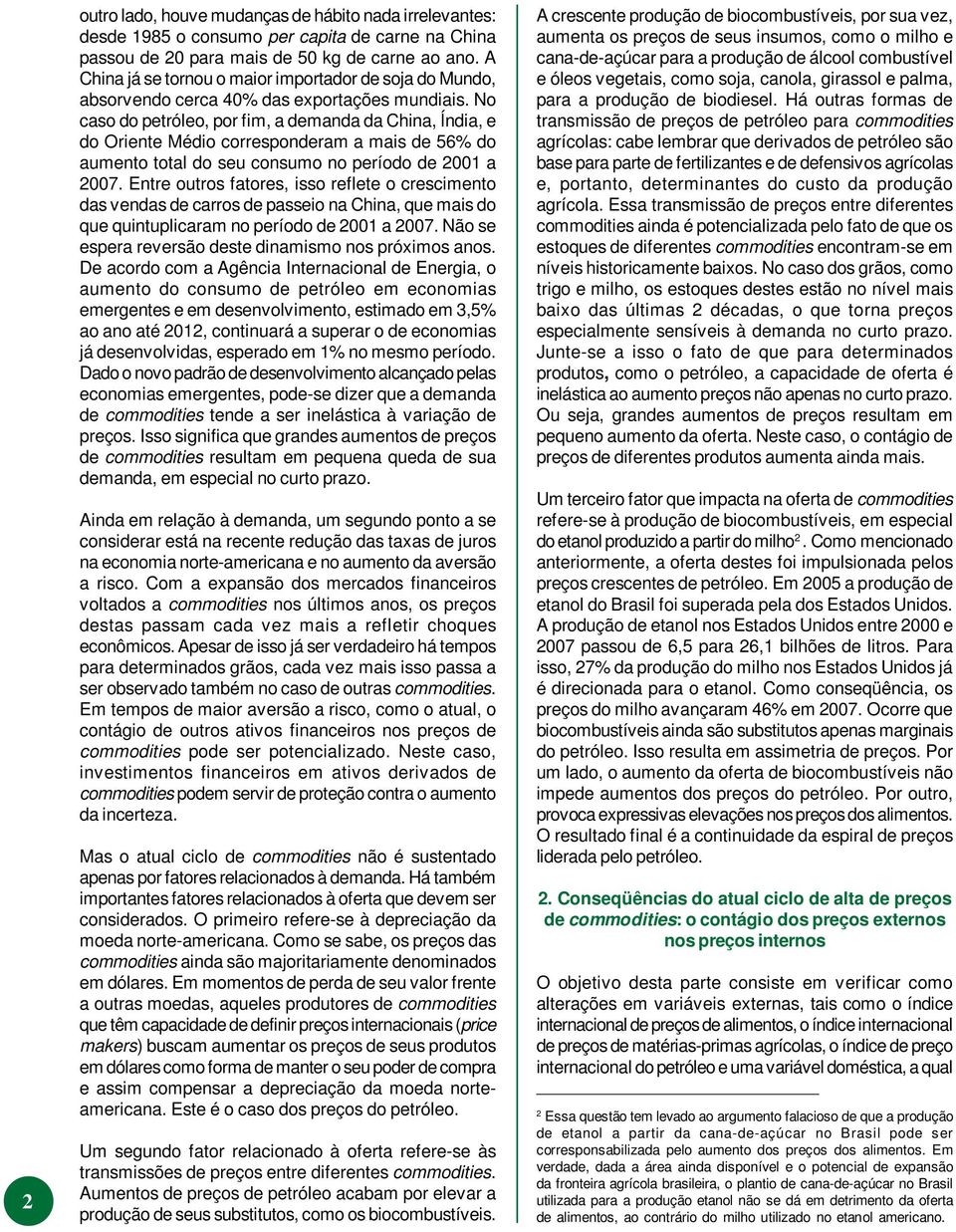 outro lado, houve mudanças de hábito nada irrelevantes: desde 1985 o consumo per capita de carne na China passou de 20 para mais de 50 kg de carne ao ano. A China já se tornou o maior importador de soja do Mundo, absorvendo cerca 40% das exportações mundiais. No caso do petróleo, por fim, a demanda da China, Índia, e do Oriente Médio corresponderam a mais de 56% do aumento total do seu consumo no período de 2001 a 2007. Entre outros fatores, isso reflete o crescimento das vendas de carros de passeio na China, que mais do que quintuplicaram no período de 2001 a 2007. Não se espera reversão deste dinamismo nos próximos anos. De acordo com a Agência Internacional de Energia, o aumento do consumo de petróleo em economias emergentes e em desenvolvimento, estimado em 3,5% ao ano até 2012, continuará a superar o de economias já desenvolvidas, esperado em 1% no mesmo período. Dado o novo padrão de desenvolvimento alcançado pelas economias emergentes, pode-se dizer que a demanda de commodities tende a ser inelástica à variação de preços. Isso significa que grandes aumentos de preços de commodities resultam em pequena queda de sua demanda, em especial no curto prazo.

Ainda em relação à demanda, um segundo ponto a se considerar está na recente redução das taxas de juros na economia norte-americana e no aumento da aversão a risco. Com a expansão dos mercados financeiros voltados a commodities nos últimos anos, os preços destas passam cada vez mais a refletir choques econômicos. Apesar de isso já ser verdadeiro há tempos para determinados grãos, cada vez mais isso passa a ser observado também no caso de outras commodities. Em tempos de maior aversão a risco, como o atual, o contágio de outros ativos financeiros nos preços de commodities pode ser potencializado. Neste caso, investimentos financeiros em ativos derivados de commodities podem servir de proteção contra o aumento da incerteza.

Mas o atual ciclo de commodities não é sustentado apenas por fatores relacionados à demanda. Há também importantes fatores relacionados à oferta que devem ser considerados. O primeiro refere-se à depreciação da moeda norte-americana. Como se sabe, os preços das commodities ainda são majoritariamente denominados em dólares. Em momentos de perda de seu valor frente a outras moedas, aqueles produtores de commodities que têm capacidade de definir preços internacionais (price makers) buscam aumentar os preços de seus produtos em dólares como forma de manter o seu poder de compra e assim compensar a depreciação da moeda norte-americana. Este é o caso dos preços do petróleo.

Um segundo fator relacionado à oferta refere-se às transmissões de preços entre diferentes commodities. Aumentos de preços de petróleo acabam por elevar a produção de seus substitutos, como os biocombustíveis.

2

A crescente produção de biocombustíveis, por sua vez, aumenta os preços de seus insumos, como o milho e cana-de-açúcar para a produção de álcool combustível e óleos vegetais, como soja, canola, girassol e palma, para a produção de biodiesel. Há outras formas de transmissão de preços de petróleo para commodities agrícolas: cabe lembrar que derivados de petróleo são base para parte de fertilizantes e de defensivos agrícolas e, portanto, determinantes do custo da produção agrícola. Essa transmissão de preços entre diferentes commodities ainda é potencializada pelo fato de que os estoques de diferentes commodities encontram-se em níveis historicamente baixos. No caso dos grãos, como trigo e milho, os estoques destes estão no nível mais baixo das últimas 2 décadas, o que torna preços especialmente sensíveis à demanda no curto prazo. Junte-se a isso o fato de que para determinados produtos, como o petróleo, a capacidade de oferta é inelástica ao aumento preços não apenas no curto prazo. Ou seja, grandes aumentos de preços resultam em pequeno aumento da oferta. Neste caso, o contágio de preços de diferentes produtos aumenta ainda mais.

Um terceiro fator que impacta na oferta de commodities refere-se à produção de biocombustíveis, em especial do etanol produzido a partir do milho$^2$. Como mencionado anteriormente, a oferta destes foi impulsionada pelos preços crescentes de petróleo. Em 2005 a produção de etanol do Brasil foi superada pela dos Estados Unidos. A produção de etanol nos Estados Unidos entre 2000 e 2007 passou de 6,5 para 26,1 bilhões de litros. Para isso, 27% da produção do milho nos Estados Unidos já é direcionada para o etanol. Como conseqüência, os preços do milho avançaram 46% em 2007. Ocorre que biocombustíveis ainda são substitutos apenas marginais do petróleo. Isso resulta em assimetria de preços. Por um lado, o aumento da oferta de biocombustíveis não impede aumentos dos preços do petróleo. Por outro, provoca expressivas elevações nos preços dos alimentos. O resultado final é a continuidade da espiral de preços liderada pelo petróleo.

2. Conseqüências do atual ciclo de alta de preços de commodities: o contágio dos preços externos nos preços internos

O objetivo desta parte consiste em verificar como alterações em variáveis externas, tais como o índice internacional de preços de alimentos, o índice internacional de preços de matérias-primas agrícolas, o índice de preço internacional do petróleo e uma variável doméstica, a qual

$^2$ Essa questão tem levado ao argumento falacioso de que a produção de etanol a partir da cana-de-açúcar no Brasil pode ser corresponsabilizada pelo aumento dos preços dos alimentos. Em verdade, dada a área ainda disponível e o potencial de expansão da fronteira agrícola brasileira, o plantio de cana-de-açúcar no Brasil utilizada para a produção etanol não se dá em detrimento da oferta de alimentos, ao contrário do milho utilizado no etanol americano.